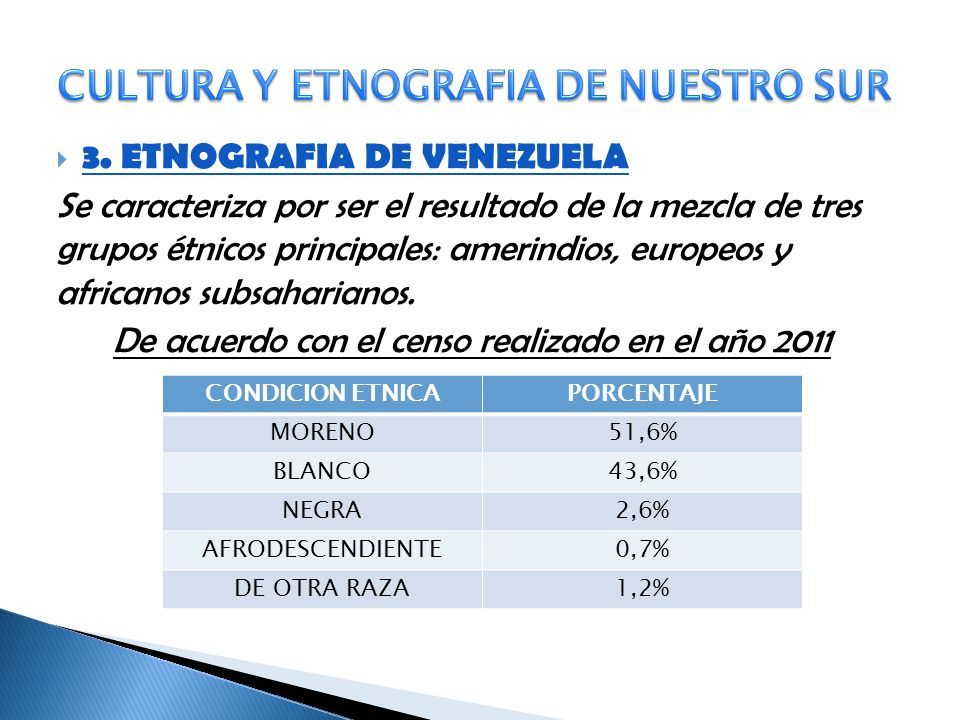 CULTURA Y ETNOGRAFIA DE NUESTRO SUR

3. ETNOGRAFIA DE VENEZUELA

Se caracteriza por ser el resultado de la mezcla de tres grupos étnicos principales: amerindios, europeos y africanos subsaharianos.

De acuerdo con el censo realizado en el año 2011

| CONDICION ETNICA | PORCENTAJE |
|---|---|
| MORENO | 51,6% |
| BLANCO | 43,6% |
| NEGRA | 2,6% |
| AFRODESCENDIENTE | 0,7% |
| DE OTRA RAZA | 1,2% |